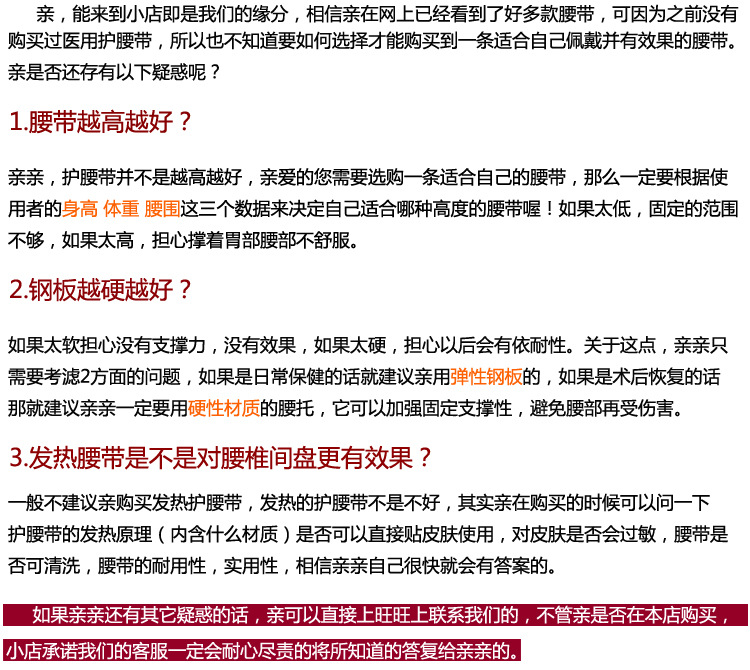 亲，能来到小店即是我们的缘分，相信亲在网上已经看到了好多款腰带，可因为之前没有购买过医用护腰带，所以也不知道要如何选择才能购买到一条适合自己佩戴并有效果的腰带。亲是否还存有以下疑惑呢？

1.腰带越高越好？

亲亲，护腰带并不是越高越好，亲爱的您需要选购一条适合自己的腰带，那么一定要根据使用者的身高 体重 腰围这三个数据来决定自己适合哪种高度的腰带喔！如果太低，固定的范围不够，如果太高，担心撑着胃部腰部不舒服。

2.钢板越硬越好？

如果太软担心没有支撑力，没有效果，如果太硬，担心以后会有依耐性。关于这点，亲亲只需要考滤2方面的问题，如果是日常保健的话就建议亲用弹性钢板的，如果是术后恢复的话那就建议亲亲一定要用硬性材质的腰托，它可以加强固定支撑性，避免腰部再受伤害。

3.发热腰带是不是对腰椎间盘更有效果？

一般不建议亲购买发热护腰带，发热的护腰带不是不好，其实亲在购买的时候可以问一下护腰带的发热原理（内含什么材质）是否可以直接贴皮肤使用，对皮肤是否会过敏，腰带是否可清洗，腰带的耐用性，实用性，相信亲亲自己很快就会有答案的。

如果亲亲还有其它疑惑的话，亲可以直接上旺旺上联系我们的，不管亲是否在本店购买，小店承诺我们的客服一定会耐心尽责的将所知道的答复给亲亲的。